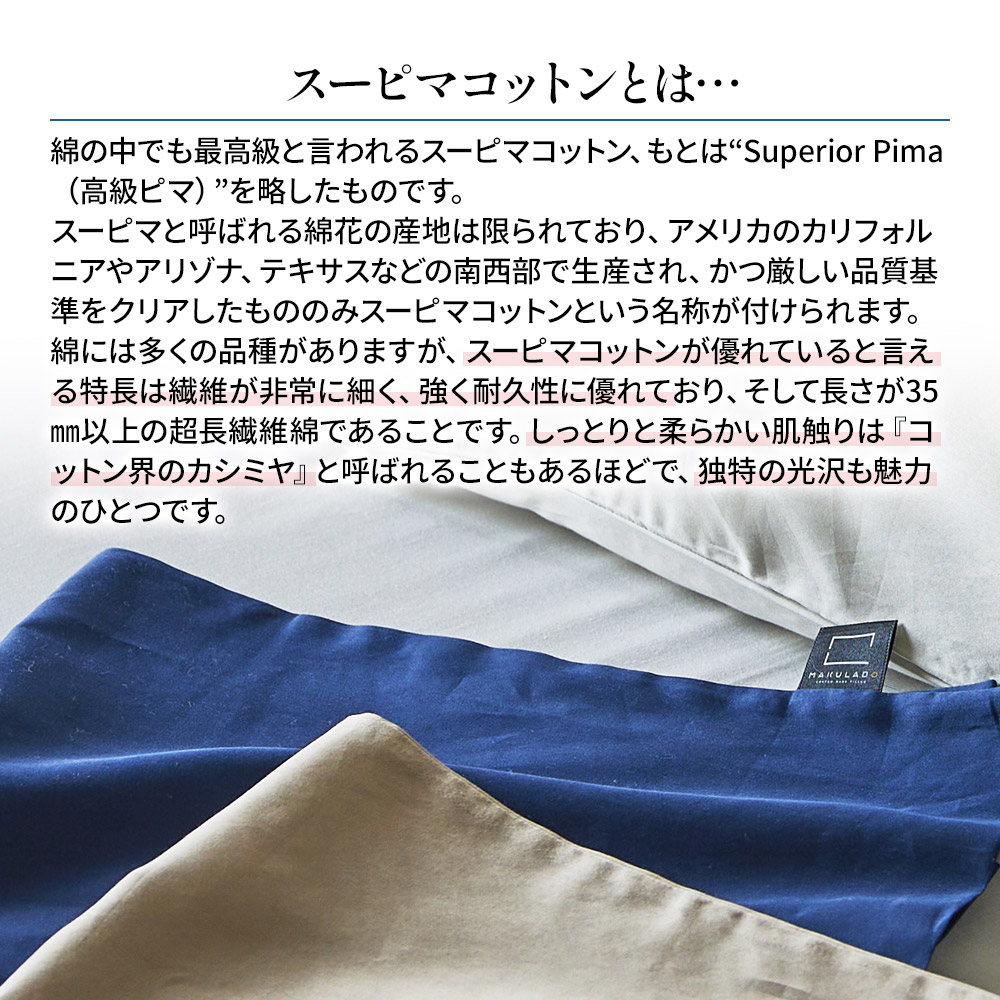 スーピマコットンとは…

綿の中でも最高級と言われるスーピマコットン、もとは“Superior Pima（高級ピマ）”を略したものです。
スーピマと呼ばれる綿花の産地は限られており、アメリカのカリフォルニアやアリゾナ、テキサスなどの南西部で生産され、かつ厳しい品質基準をクリアしたもののみスーピマコットンという名称が付けられます。
綿には多くの品種がありますが、スーピマコットンが優れていると言える特長は繊維が非常に細く、強く耐久性に優れており、そして長さが35㎜以上の超長繊維綿であることです。しっとりと柔らかい肌触りは『コットン界のカシミヤ』と呼ばれることもあるほどで、独特の光沢も魅力のひとつです。

MAKULADO